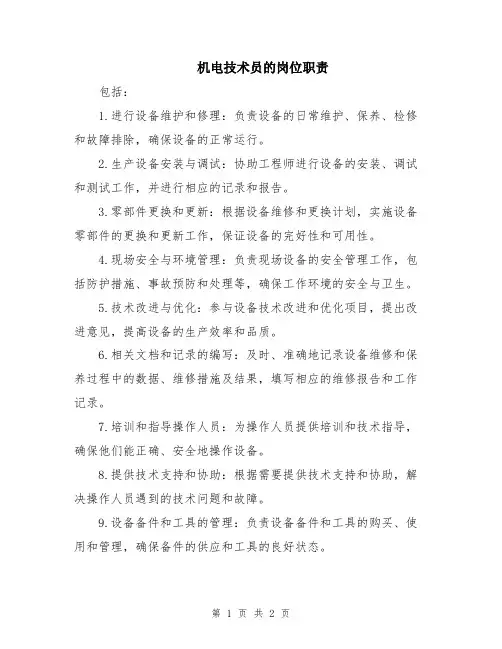 机电技术员的岗位职责

包括：

1.进行设备维护和修理：负责设备的日常维护、保养、检修和故障排除，确保设备的正常运行。

2.生产设备安装与调试：协助工程师进行设备的安装、调试和测试工作，并进行相应的记录和报告。

3.零部件更换和更新：根据设备维修和更换计划，实施设备零部件的更换和更新工作，保证设备的完好性和可用性。

4.现场安全与环境管理：负责现场设备的安全管理工作，包括防护措施、事故预防和处理等，确保工作环境的安全与卫生。

5.技术改进与优化：参与设备技术改进和优化项目，提出改进意见，提高设备的生产效率和品质。

6.相关文档和记录的编写：及时、准确地记录设备维修和保养过程中的数据、维修措施及结果，填写相应的维修报告和工作记录。

7.培训和指导操作人员：为操作人员提供培训和技术指导，确保他们能正确、安全地操作设备。

8.提供技术支持和协助：根据需要提供技术支持和协助，解决操作人员遇到的技术问题和故障。

9.设备备件和工具的管理：负责设备备件和工具的购买、使用和管理，确保备件的供应和工具的良好状态。

第 1 页 共 2 页